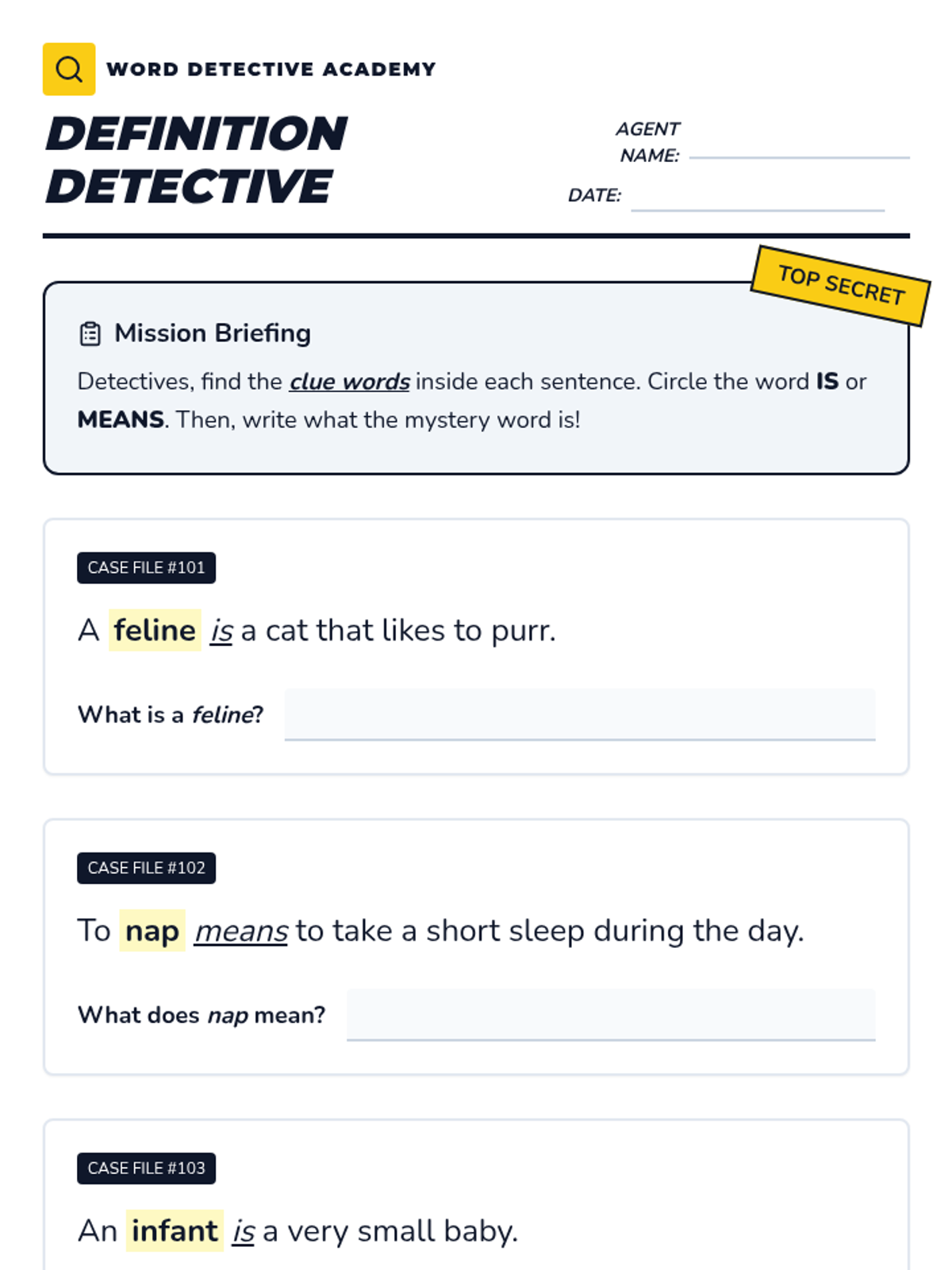 WORD DETECTIVE ACADEMY

DEFINITION DETECTIVE

AGENT NAME:

DATE:

TOP SECRET

Mission Briefing

Detectives, find the clue words inside each sentence. Circle the word IS or MEANS. Then, write what the mystery word is!

CASE FILE #101

A feline is a cat that likes to purr.

What is a feline?

CASE FILE #102

To nap means to take a short sleep during the day.

What does nap mean?

CASE FILE #103

An infant is a very small baby.